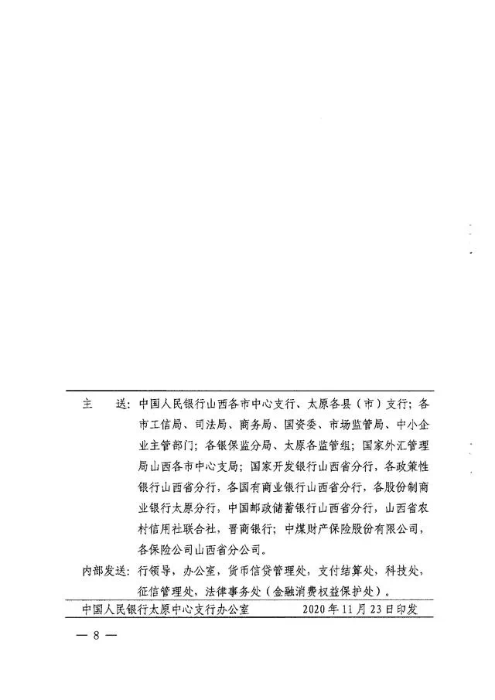 主　送：中国人民银行山西各市中心支行、太原各县（市）支行；各市工信局、司法局、商务局、国资委、市场监管局、中小企业主管部门；各银保监分局、太原各监管组；国家外汇管理局山西各市中心支局；国家开发银行山西省分行，各政策性银行山西省分行，各国有商业银行山西省分行，各股份制商业银行太原分行，中国邮政储蓄银行山西省分行，山西省农村信用社联合社，晋商银行；中煤财产保险股份有限公司，各保险公司山西省分公司。

内部发送：行领导，办公室，货币信贷管理处，支付结算处，科技处，征信管理处，法律事务处（金融消费权益保护处）。

中国人民银行太原中心支行办公室　　2020年11月23日印发

— 8 —